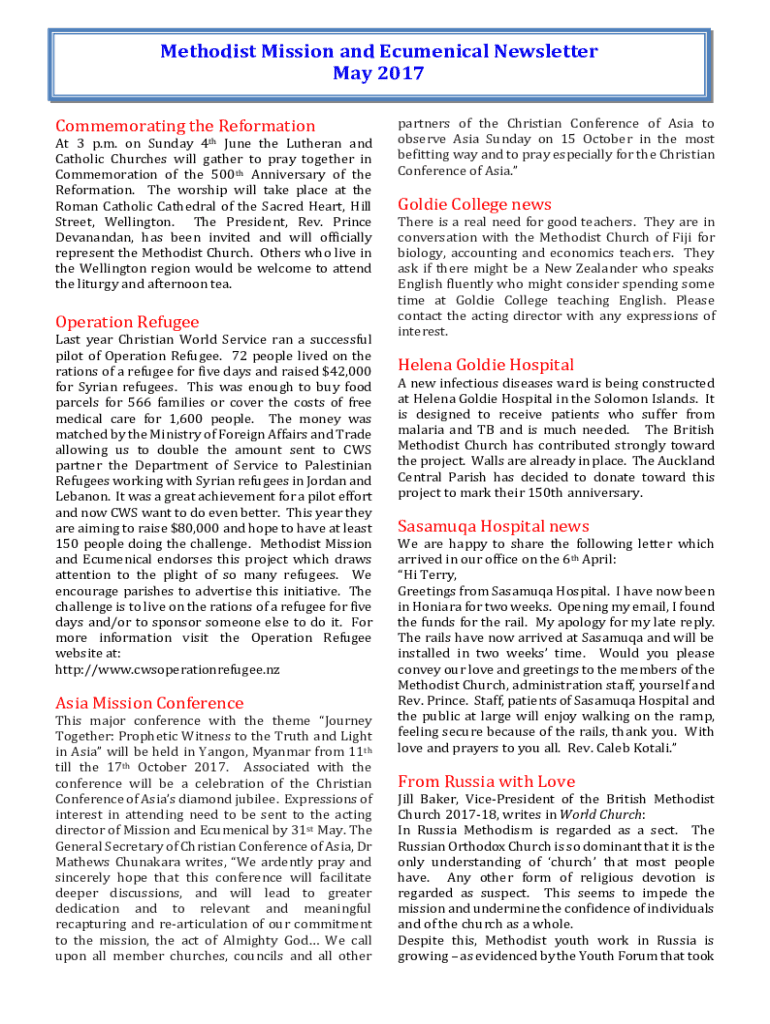 Methodist Mission and Ecumenical Newsletter
May 2017

Commemorating the Reformation

At 3 p.m. on Sunday 4th June the Lutheran and Catholic Churches will gather to pray together in Commemoration of the 500th Anniversary of the Reformation. The worship will take place at the Roman Catholic Cathedral of the Sacred Heart, Hill Street, Wellington. The President, Rev. Prince Devanandan, has been invited and will officially represent the Methodist Church. Others who live in the Wellington region would be welcome to attend the liturgy and afternoon tea.

Operation Refugee

Last year Christian World Service ran a successful pilot of Operation Refugee. 72 people lived on the rations of a refugee for five days and raised $42,000 for Syrian refugees. This was enough to buy food parcels for 566 families or cover the costs of free medical care for 1,600 people. The money was matched by the Ministry of Foreign Affairs and Trade allowing us to double the amount sent to CWS partner the Department of Service to Palestinian Refugees working with Syrian refugees in Jordan and Lebanon. It was a great achievement for a pilot effort and now CWS want to do even better. This year they are aiming to raise $80,000 and hope to have at least 150 people doing the challenge. Methodist Mission and Ecumenical endorses this project which draws attention to the plight of so many refugees. We encourage parishes to advertise this initiative. The challenge is to live on the rations of a refugee for five days and/or to sponsor someone else to do it. For more information visit the Operation Refugee website at:
http://www.cwsoperationrefugee.nz

Asia Mission Conference

This major conference with the theme "Journey Together: Prophetic Witness to the Truth and Light in Asia" will be held in Yangon, Myanmar from 11th till the 17th October 2017. Associated with the conference will be a celebration of the Christian Conference of Asia's diamond jubilee. Expressions of interest in attending need to be sent to the acting director of Mission and Ecumenical by 31st May. The General Secretary of Christian Conference of Asia, Dr Mathews Chunakara writes, "We ardently pray and sincerely hope that this conference will facilitate deeper discussions, and will lead to greater dedication and to relevant and meaningful recapturing and re-articulation of our commitment to the mission, the act of Almighty God… We call upon all member churches, councils and all other partners of the Christian Conference of Asia to observe Asia Sunday on 15 October in the most befitting way and to pray especially for the Christian Conference of Asia."

Goldie College news

There is a real need for good teachers. They are in conversation with the Methodist Church of Fiji for biology, accounting and economics teachers. They ask if there might be a New Zealander who speaks English fluently who might consider spending some time at Goldie College teaching English. Please contact the acting director with any expressions of interest.

Helena Goldie Hospital

A new infectious diseases ward is being constructed at Helena Goldie Hospital in the Solomon Islands. It is designed to receive patients who suffer from malaria and TB and is much needed. The British Methodist Church has contributed strongly toward the project. Walls are already in place. The Auckland Central Parish has decided to donate toward this project to mark their 150th anniversary.

Sasamuqa Hospital news

We are happy to share the following letter which arrived in our office on the 6th April:
"Hi Terry,
Greetings from Sasamuqa Hospital. I have now been in Honiara for two weeks. Opening my email, I found the funds for the rail. My apology for my late reply. The rails have now arrived at Sasamuqa and will be installed in two weeks' time. Would you please convey our love and greetings to the members of the Methodist Church, administration staff, yourself and Rev. Prince. Staff, patients of Sasamuqa Hospital and the public at large will enjoy walking on the ramp, feeling secure because of the rails, thank you. With love and prayers to you all. Rev. Caleb Kotali."

From Russia with Love

Jill Baker, Vice-President of the British Methodist Church 2017-18, writes in World Church:
In Russia Methodism is regarded as a sect. The Russian Orthodox Church is so dominant that it is the only understanding of 'church' that most people have. Any other form of religious devotion is regarded as suspect. This seems to impede the mission and undermine the confidence of individuals and of the church as a whole.
Despite this, Methodist youth work in Russia is growing – as evidenced by the Youth Forum that took